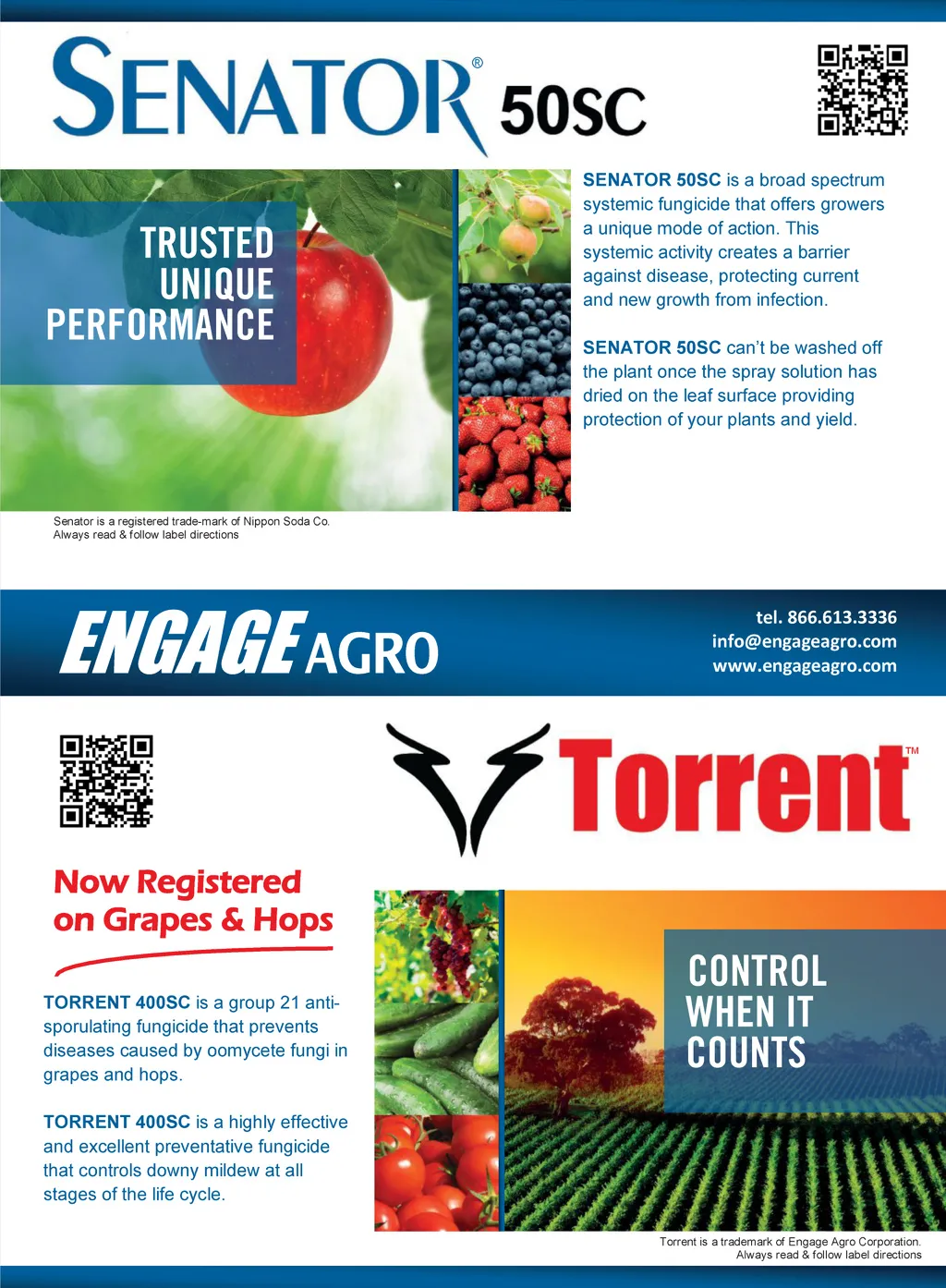 SENATOR® 50SC

TRUSTED UNIQUE PERFORMANCE

SENATOR 50SC is a broad spectrum systemic fungicide that offers growers a unique mode of action. This systemic activity creates a barrier against disease, protecting current and new growth from infection.

SENATOR 50SC can't be washed off the plant once the spray solution has dried on the leaf surface providing protection of your plants and yield.

Senator is a registered trade-mark of Nippon Soda Co.
Always read & follow label directions

ENGAGE AGRO

tel. 866.613.3336
info@engageagro.com
www.engageagro.com

Torrent™

Now Registered on Grapes & Hops

TORRENT 400SC is a group 21 anti-sporulating fungicide that prevents diseases caused by oomycete fungi in grapes and hops.

TORRENT 400SC is a highly effective and excellent preventative fungicide that controls downy mildew at all stages of the life cycle.

CONTROL WHEN IT COUNTS

Torrent is a trademark of Engage Agro Corporation.
Always read & follow label directions